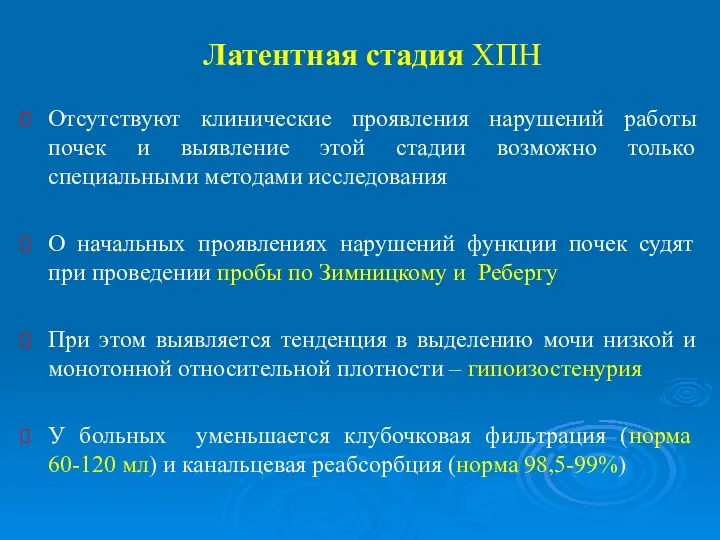 Латентная стадия ХПН

Отсутствуют клинические проявления нарушений работы почек и выявление этой стадии возможно только специальными методами исследования

О начальных проявлениях нарушений функции почек судят при проведении пробы по Зимницкому и Ребергу

При этом выявляется тенденция в выделению мочи низкой и монотонной относительной плотности – гипоизостенурия

У больных уменьшается клубочковая фильтрация (норма 60-120 мл) и канальцевая реабсорбция (норма 98,5-99%)